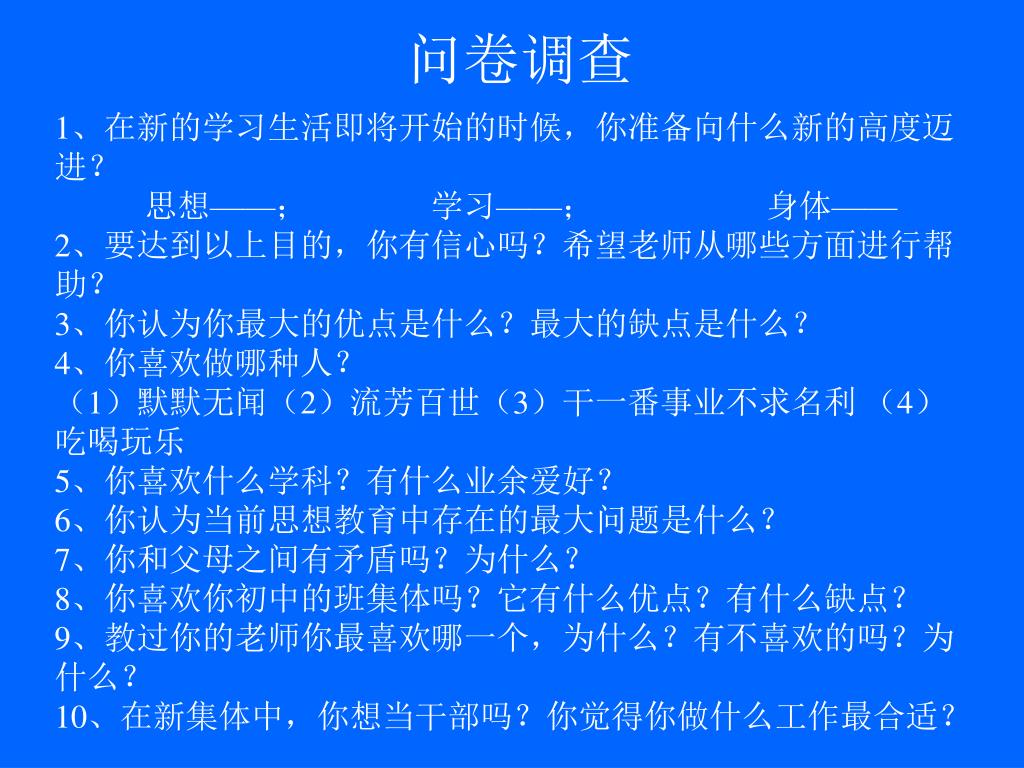 问卷调查

1、在新的学习生活即将开始的时候，你准备向什么新的高度迈进？

思想——；　学习——；　身体——

2、要达到以上目的，你有信心吗？希望老师从哪些方面进行帮助？

3、你认为你最大的优点是什么？最大的缺点是什么？

4、你喜欢做哪种人？

（1）默默无闻（2）流芳百世（3）干一番事业不求名利 （4）吃喝玩乐

5、你喜欢什么学科？有什么业余爱好？

6、你认为当前思想教育中存在的最大问题是什么？

7、你和父母之间有矛盾吗？为什么？

8、你喜欢你初中的班集体吗？它有什么优点？有什么缺点？

9、教过你的老师你最喜欢哪一个，为什么？有不喜欢的吗？为什么？

10、在新集体中，你想当干部吗？你觉得你做什么工作最合适？